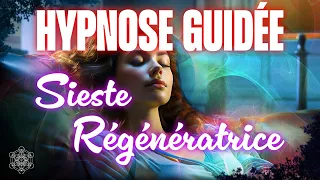 HYPNOSE GUIDÉE

Sieste Régénératrice